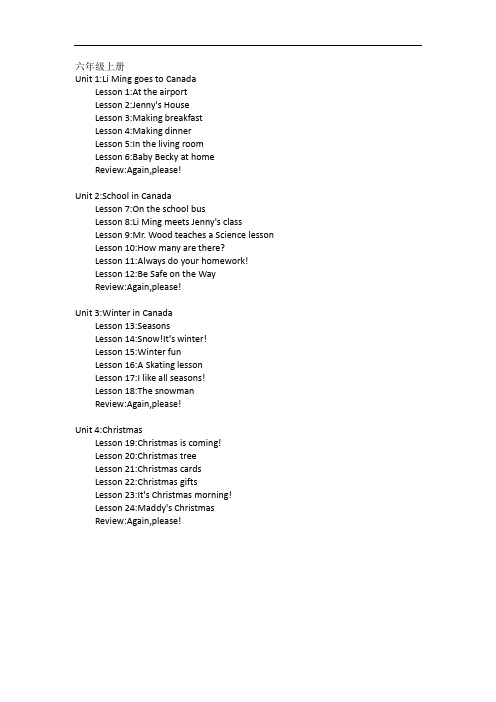 六年级上册
Unit 1:Li Ming goes to Canada
Lesson 1:At the airport
Lesson 2:Jenny's House
Lesson 3:Making breakfast
Lesson 4:Making dinner
Lesson 5:In the living room
Lesson 6:Baby Becky at home
Review:Again,please!

Unit 2:School in Canada
Lesson 7:On the school bus
Lesson 8:Li Ming meets Jenny's class
Lesson 9:Mr. Wood teaches a Science lesson
Lesson 10:How many are there?
Lesson 11:Always do your homework!
Lesson 12:Be Safe on the Way
Review:Again,please!

Unit 3:Winter in Canada
Lesson 13:Seasons
Lesson 14:Snow!It's winter!
Lesson 15:Winter fun
Lesson 16:A Skating lesson
Lesson 17:I like all seasons!
Lesson 18:The snowman
Review:Again,please!

Unit 4:Christmas
Lesson 19:Christmas is coming!
Lesson 20:Christmas tree
Lesson 21:Christmas cards
Lesson 22:Christmas gifts
Lesson 23:It's Christmas morning!
Lesson 24:Maddy's Christmas
Review:Again,please!